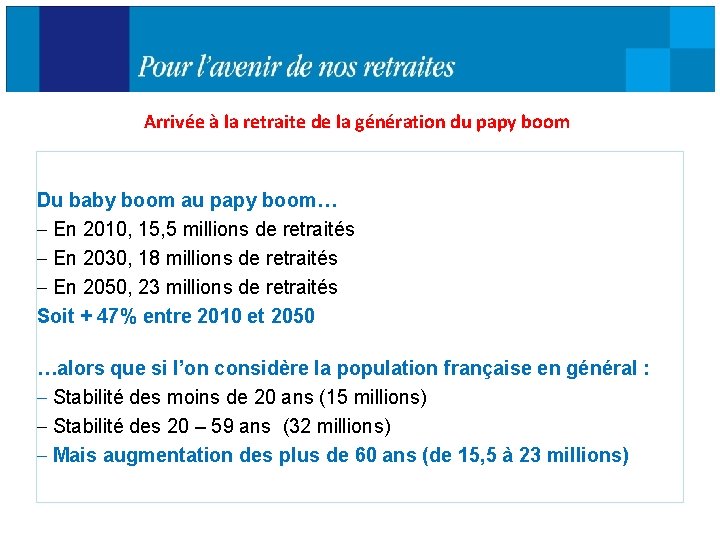 Pour l'avenir de nos retraites

Arrivée à la retraite de la génération du papy boom

Du baby boom au papy boom…
– En 2010, 15,5 millions de retraités
– En 2030, 18 millions de retraités
– En 2050, 23 millions de retraités
Soit + 47% entre 2010 et 2050

…alors que si l'on considère la population française en général :
– Stabilité des moins de 20 ans (15 millions)
– Stabilité des 20 – 59 ans (32 millions)
– Mais augmentation des plus de 60 ans (de 15,5 à 23 millions)